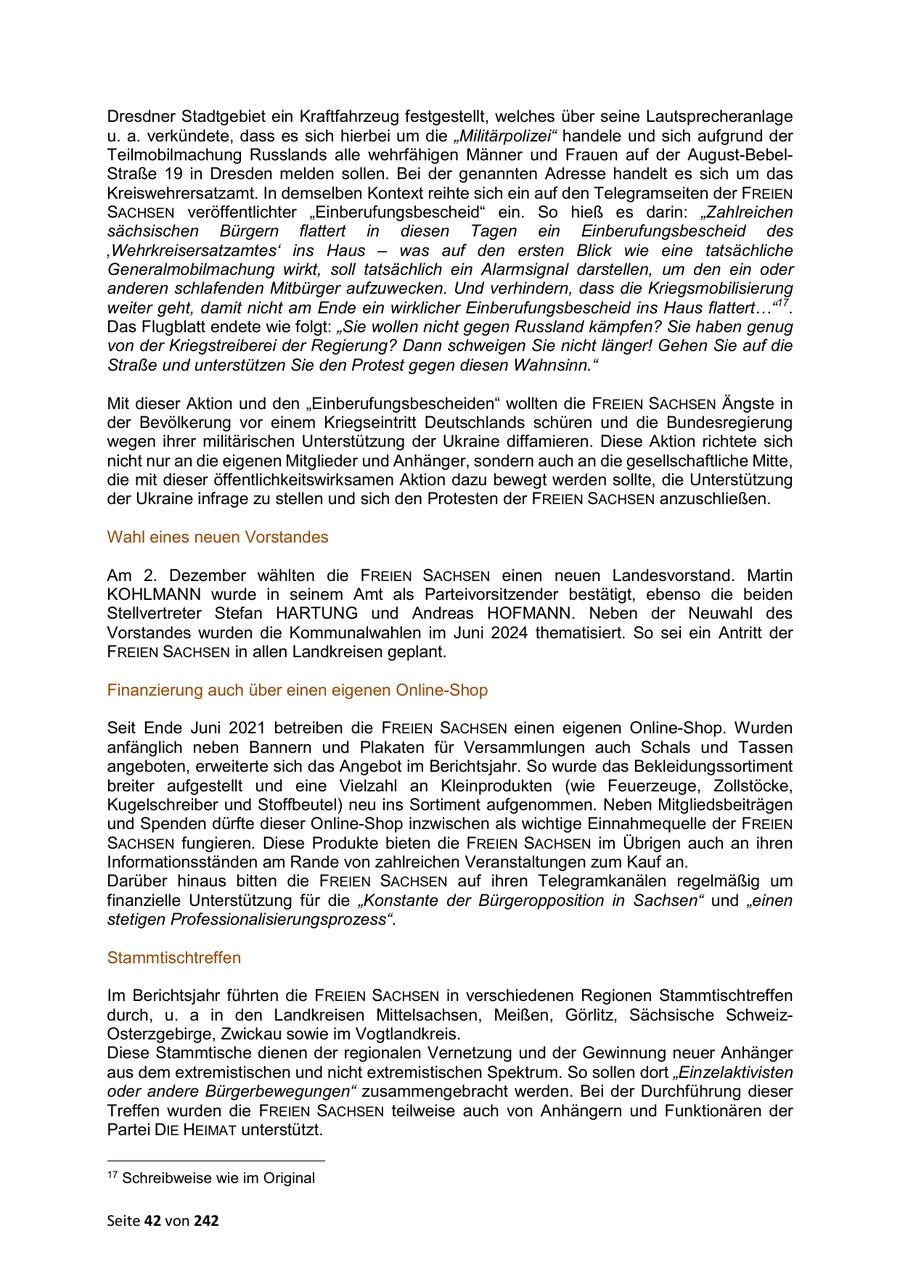 Dresdner Stadtgebiet ein Kraftfahrzeug festgestellt, welches über seine Lautsprecheranlage u. a. verkündete, dass es sich hierbei um die „Militärpolizei“ handele und sich aufgrund der Teilmobilmachung Russlands alle wehrfähigen Männer und Frauen auf der August-Bebel-Straße 19 in Dresden melden sollen. Bei der genannten Adresse handelt es sich um das Kreiswehrersatzamt. In demselben Kontext reihte sich ein auf den Telegramseiten der FREIEN SACHSEN veröffentlichter „Einberufungsbescheid“ ein. So hieß es darin: „Zahlreichen sächsischen Bürgern flattert in diesen Tagen ein Einberufungsbescheid des ‚Wehrkreisersatzamtes‘ ins Haus – was auf den ersten Blick wie eine tatsächliche Generalmobilmachung wirkt, soll tatsächlich ein Alarmsignal darstellen, um den ein oder anderen schlafenden Mitbürger aufzuwecken. Und verhindern, dass die Kriegsmobilisierung weiter geht, damit nicht am Ende ein wirklicher Einberufungsbescheid ins Haus flattert…“$^{17}$. Das Flugblatt endete wie folgt: „Sie wollen nicht gegen Russland kämpfen? Sie haben genug von der Kriegstreiberei der Regierung? Dann schweigen Sie nicht länger! Gehen Sie auf die Straße und unterstützen Sie den Protest gegen diesen Wahnsinn.“

Mit dieser Aktion und den „Einberufungsbescheiden“ wollten die FREIEN SACHSEN Ängste in der Bevölkerung vor einem Kriegseintritt Deutschlands schüren und die Bundesregierung wegen ihrer militärischen Unterstützung der Ukraine diffamieren. Diese Aktion richtete sich nicht nur an die eigenen Mitglieder und Anhänger, sondern auch an die gesellschaftliche Mitte, die mit dieser öffentlichkeitswirksamen Aktion dazu bewegt werden sollte, die Unterstützung der Ukraine infrage zu stellen und sich den Protesten der FREIEN SACHSEN anzuschließen.

Wahl eines neuen Vorstandes

Am 2. Dezember wählten die FREIEN SACHSEN einen neuen Landesvorstand. Martin KOHLMANN wurde in seinem Amt als Parteivorsitzender bestätigt, ebenso die beiden Stellvertreter Stefan HARTUNG und Andreas HOFMANN. Neben der Neuwahl des Vorstandes wurden die Kommunalwahlen im Juni 2024 thematisiert. So sei ein Antritt der FREIEN SACHSEN in allen Landkreisen geplant.

Finanzierung auch über einen eigenen Online-Shop

Seit Ende Juni 2021 betreiben die FREIEN SACHSEN einen eigenen Online-Shop. Wurden anfänglich neben Bannern und Plakaten für Versammlungen auch Schals und Tassen angeboten, erweiterte sich das Angebot im Berichtsjahr. So wurde das Bekleidungssortiment breiter aufgestellt und eine Vielzahl an Kleinprodukten (wie Feuerzeuge, Zollstöcke, Kugelschreiber und Stoffbeutel) neu ins Sortiment aufgenommen. Neben Mitgliedsbeiträgen und Spenden dürfte dieser Online-Shop inzwischen als wichtige Einnahmequelle der FREIEN SACHSEN fungieren. Diese Produkte bieten die FREIEN SACHSEN im Übrigen auch an ihren Informationsständen am Rande von zahlreichen Veranstaltungen zum Kauf an.
Darüber hinaus bitten die FREIEN SACHSEN auf ihren Telegramkanälen regelmäßig um finanzielle Unterstützung für die „Konstante der Bürgeropposition in Sachsen“ und „einen stetigen Professionalisierungsprozess“.

Stammtischtreffen

Im Berichtsjahr führten die FREIEN SACHSEN in verschiedenen Regionen Stammtischtreffen durch, u. a in den Landkreisen Mittelsachsen, Meißen, Görlitz, Sächsische Schweiz-Osterzgebirge, Zwickau sowie im Vogtlandkreis.
Diese Stammtische dienen der regionalen Vernetzung und der Gewinnung neuer Anhänger aus dem extremistischen und nicht extremistischen Spektrum. So sollen dort „Einzelaktivisten oder andere Bürgerbewegungen“ zusammengebracht werden. Bei der Durchführung dieser Treffen wurden die FREIEN SACHSEN teilweise auch von Anhängern und Funktionären der Partei DIE HEIMAT unterstützt.

$^{17}$ Schreibweise wie im Original

Seite 42 von 242